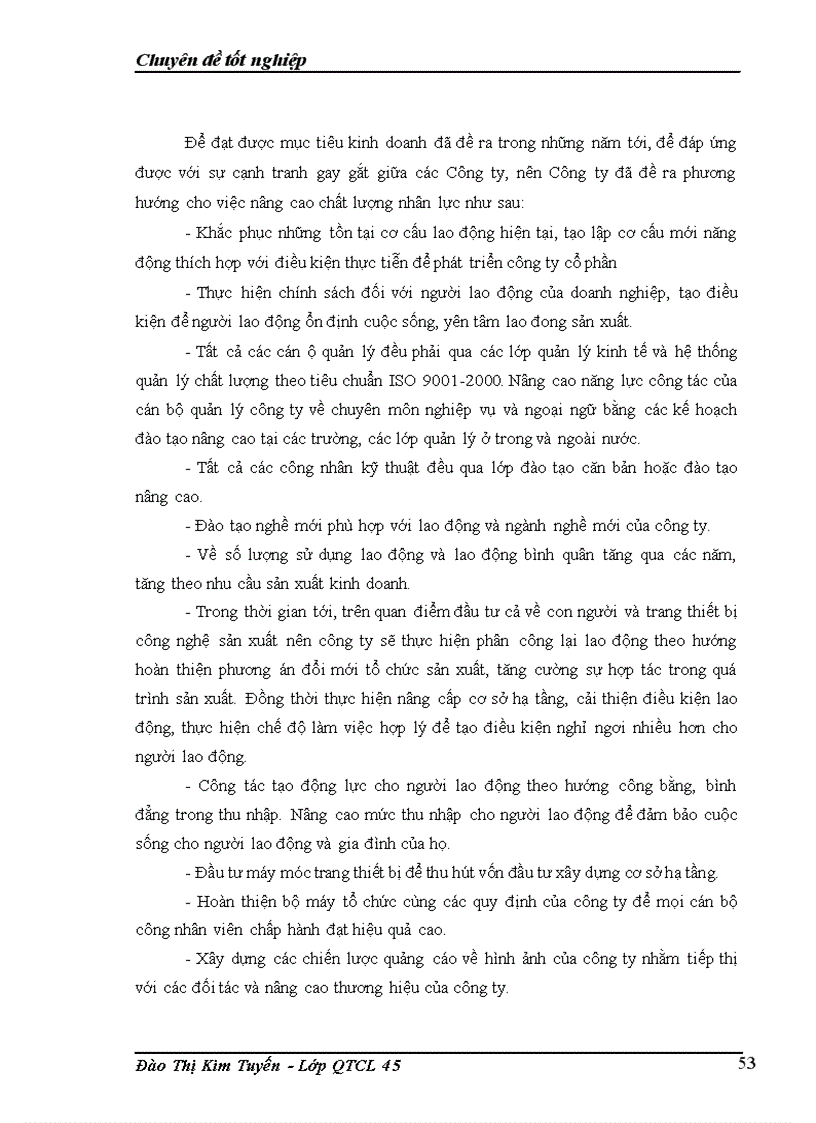 Chuyên đề tốt nghiệp

Để đạt được mục tiêu kinh doanh đã đề ra trong những năm tới, để đáp ứng được với sự cạnh tranh gay gắt giữa các Công ty, nên Công ty đã đề ra phương hướng cho việc nâng cao chất lượng nhân lực như sau:

- Khắc phục những tồn tại cơ cấu lao động hiện tại, tạo lập cơ cấu mới năng động thích hợp với điều kiện thực tiễn để phát triển công ty cổ phần

- Thực hiện chính sách đối với người lao động của doanh nghiệp, tạo điều kiện để người lao động ổn định cuộc sống, yên tâm lao đong sản xuất.

- Tất cả các cán ộ quản lý đều phải qua các lớp quản lý kinh tế và hệ thống quản lý chất lượng theo tiêu chuẩn ISO 9001-2000. Nâng cao năng lực công tác của cán bộ quản lý công ty về chuyên môn nghiệp vụ và ngoại ngữ bằng các kế hoạch đào tạo nâng cao tại các trường, các lớp quản lý ở trong và ngoài nước.

- Tất cả các công nhân kỹ thuật đều qua lớp đào tạo căn bản hoặc đào tạo nâng cao.

- Đào tạo nghề mới phù hợp với lao động và ngành nghề mới của công ty.

- Về số lượng sử dụng lao động và lao động bình quân tăng qua các năm, tăng theo nhu cầu sản xuất kinh doanh.

- Trong thời gian tới, trên quan điểm đầu tư cả về con người và trang thiết bị công nghệ sản xuất nên công ty sẽ thực hiện phân công lại lao động theo hướng hoàn thiện phương án đổi mới tổ chức sản xuất, tăng cường sự hợp tác trong quá trình sản xuất. Đồng thời thực hiện nâng cấp cơ sở hạ tầng, cải thiện điều kiện lao động, thực hiện chế độ làm việc hợp lý để tạo điều kiện nghỉ ngơi nhiều hơn cho người lao động.

- Công tác tạo động lực cho người lao động theo hướng công bằng, bình đẳng trong thu nhập. Nâng cao mức thu nhập cho người lao động để đảm bảo cuộc sống cho người lao động và gia đình của họ.

- Đầu tư máy móc trang thiết bị để thu hút vốn đầu tư xây dựng cơ sở hạ tầng.

- Hoàn thiện bộ máy tổ chức cùng các quy định của công ty để mọi cán bộ công nhân viên chấp hành đạt hiệu quả cao.

- Xây dựng các chiến lược quảng cáo về hình ảnh của công ty nhằm tiếp thị với các đối tác và nâng cao thương hiệu của công ty.

Đào Thị Kim Tuyến - Lớp QTCL 45 53